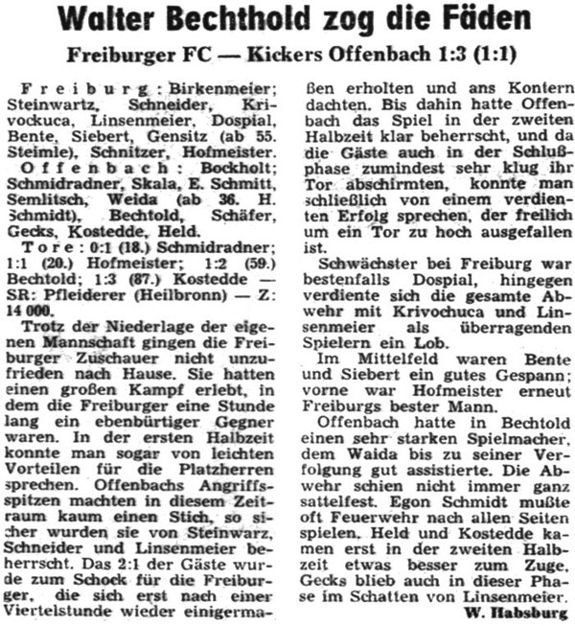 Walter Bechthold zog die Fäden

Freiburger FC — Kickers Offenbach 1:3 (1:1)

Freiburg: Birkenmeier; Steinwartz, Schneider, Krivockuca, Linsenmeier, Dospial, Bente, Siebert, Gensitz (ab 55. Steimle), Schnitzer, Hofmeister.

Offenbach: Bockholt; Schmidradner, Skala, E. Schmitt, Semlitsch, Weida (ab 36. H. Schmidt), Bechtold, Schäfer, Gecks, Kostedde, Held.

Tore: 0:1 (18.) Schmidradner; 1:1 (20.) Hofmeister; 1:2 (59.) Bechtold; 1:3 (87.) Kostedde — SR: Pfleiderer (Heilbronn) — Z: 14 000.

Trotz der Niederlage der eigenen Mannschaft gingen die Freiburger Zuschauer nicht unzufrieden nach Hause. Sie hatten einen großen Kampf erlebt, in dem die Freiburger eine Stunde lang ein ebenbürtiger Gegner waren. In der ersten Halbzeit konnte man sogar von leichten Vorteilen für die Platzherren sprechen. Offenbachs Angriffsspitzen machten in diesem Zeitraum kaum einen Stich, so sicher wurden sie von Steinwarz, Schneider und Linsenmeier beherrscht. Das 2:1 der Gäste wurde zum Schock für die Freiburger, die sich erst nach einer Viertelstunde wieder einigermaßen erholten und ans Kontern dachten. Bis dahin hatte Offenbach das Spiel in der zweiten Halbzeit klar beherrscht, und da die Gäste auch in der Schlußphase zumindest sehr klug ihr Tor abschirmten, konnte man schließlich von einem verdienten Erfolg sprechen, der freilich um ein Tor zu hoch ausgefallen ist.

Schwächster bei Freiburg war bestenfalls Dospial, hingegen verdiente sich die gesamte Abwehr mit Krivochuca und Linsenmeier als überragenden Spielern ein Lob.

Im Mittelfeld waren Bente und Siebert ein gutes Gespann; vorne war Hofmeister erneut Freiburgs bester Mann.

Offenbach hatte in Bechtold einen sehr starken Spielmacher, dem Waida bis zu seiner Verfolgung gut assistierte. Die Abwehr schien nicht immer ganz sattelfest. Egon Schmidt mußte oft Feuerwehr nach allen Seiten spielen. Held und Kostedde kamen erst in der zweiten Halbzeit etwas besser zum Zuge. Gecks blieb auch in dieser Phase im Schatten von Linsenmeier.

W. Habsburg